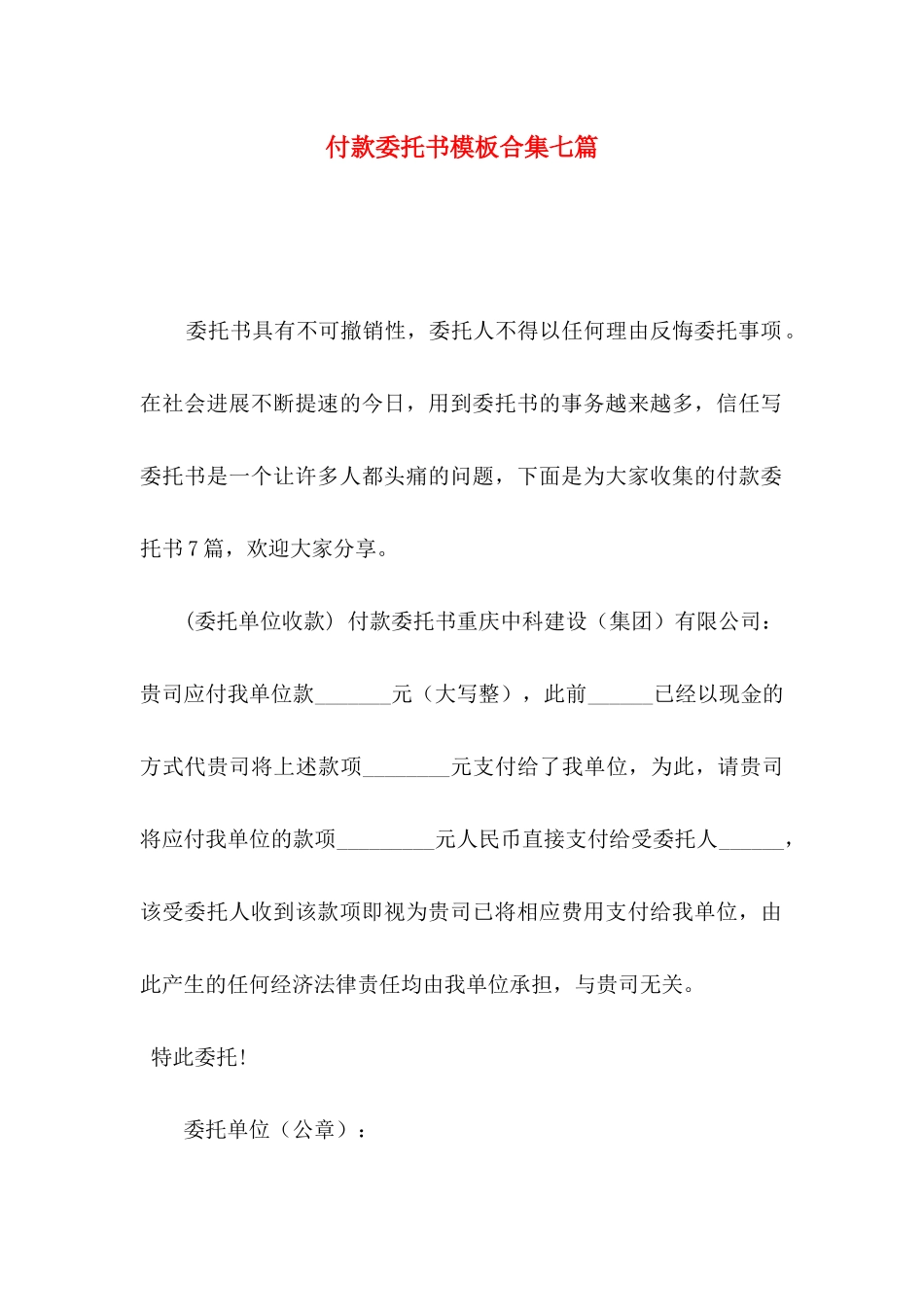 付款委托书模板合集七篇

委托书具有不可撤销性，委托人不得以任何理由反悔委托事项。在社会进展不断提速的今日，用到委托书的事务越来越多，信任写委托书是一个让许多人都头痛的问题，下面是为大家收集的付款委托书7篇，欢迎大家分享。

(委托单位收款) 付款委托书重庆中科建设（集团）有限公司：贵司应付我单位款_______元（大写整），此前______已经以现金的方式代贵司将上述款项________元支付给了我单位，为此，请贵司将应付我单位的款项_________元人民币直接支付给受委托人______，该受委托人收到该款项即视为贵司已将相应费用支付给我单位，由此产生的任何经济法律责任均由我单位承担，与贵司无关。

特此委托!

委托单位（公章）：